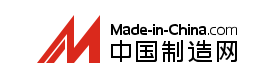 Made-in-China.com
中国制造网